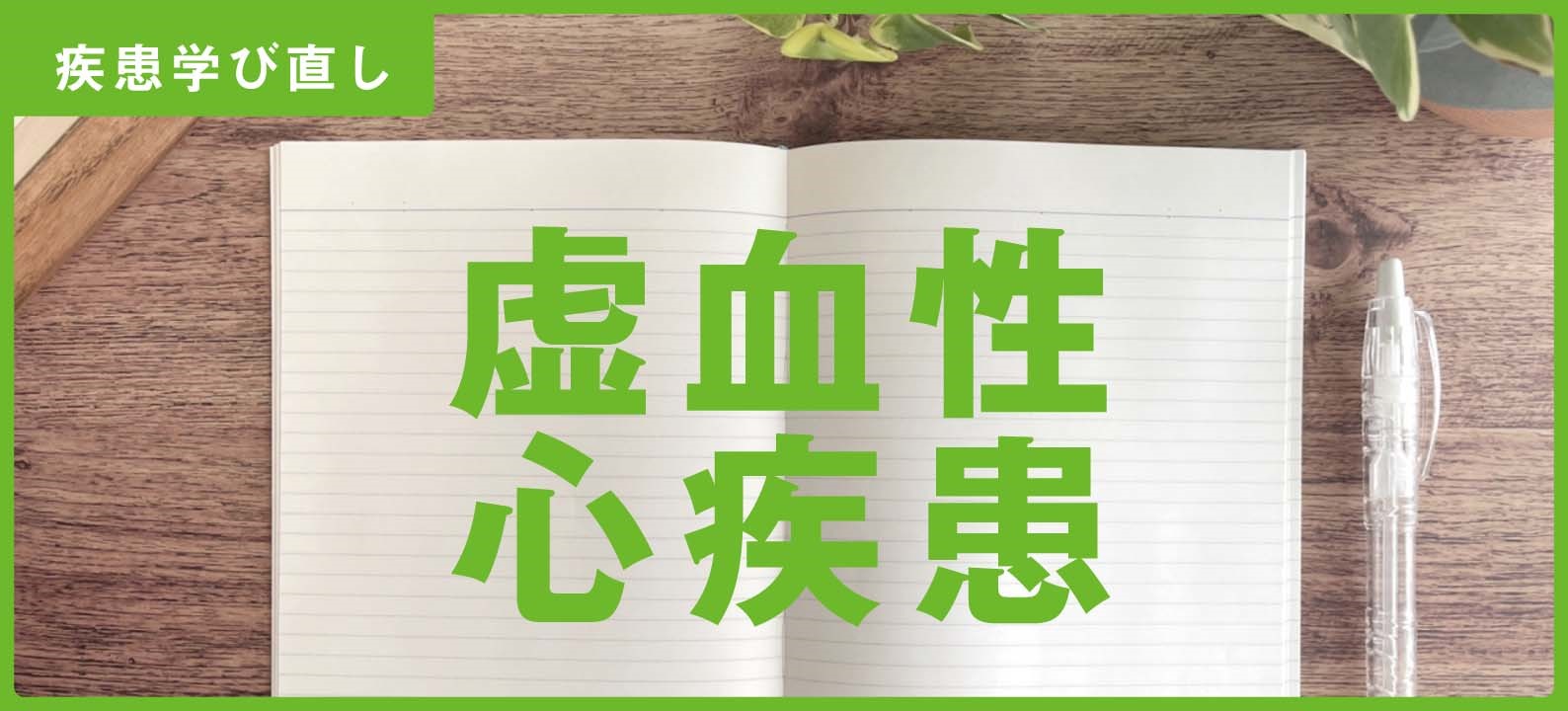 疾患学び直し

虚血性
心疾患